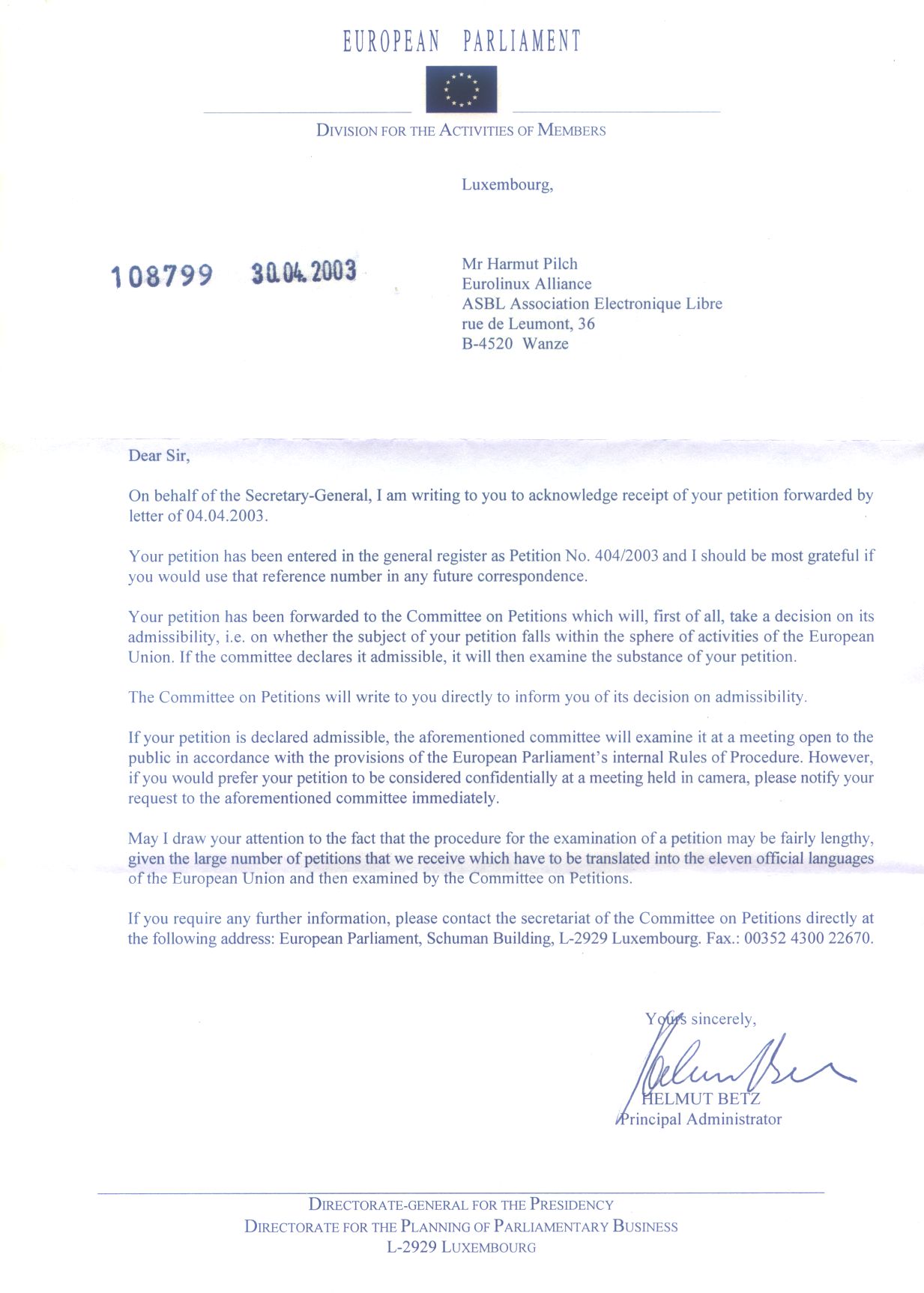 EUROPEAN PARLIAMENT

DIVISION FOR THE ACTIVITIES OF MEMBERS

Luxembourg,

108799 30.04.2003

Mr Harmut Pilch
Eurolinux Alliance
ASBL Association Electronique Libre
rue de Leumont, 36
B-4520 Wanze

Dear Sir,

On behalf of the Secretary-General, I am writing to you to acknowledge receipt of your petition forwarded by letter of 04.04.2003.

Your petition has been entered in the general register as Petition No. 404/2003 and I should be most grateful if you would use that reference number in any future correspondence.

Your petition has been forwarded to the Committee on Petitions which will, first of all, take a decision on its admissibility, i.e. on whether the subject of your petition falls within the sphere of activities of the European Union. If the committee declares it admissible, it will then examine the substance of your petition.

The Committee on Petitions will write to you directly to inform you of its decision on admissibility.

If your petition is declared admissible, the aforementioned committee will examine it at a meeting open to the public in accordance with the provisions of the European Parliament's internal Rules of Procedure. However, if you would prefer your petition to be considered confidentially at a meeting held in camera, please notify your request to the aforementioned committee immediately.

May I draw your attention to the fact that the procedure for the examination of a petition may be fairly lengthy, given the large number of petitions that we receive which have to be translated into the eleven official languages of the European Union and then examined by the Committee on Petitions.

If you require any further information, please contact the secretariat of the Committee on Petitions directly at the following address: European Parliament, Schuman Building, L-2929 Luxembourg. Fax.: 00352 4300 22670.

Yours sincerely,

HELMUT BETZ
Principal Administrator

DIRECTORATE-GENERAL FOR THE PRESIDENCY
DIRECTORATE FOR THE PLANNING OF PARLIAMENTARY BUSINESS
L-2929 LUXEMBOURG